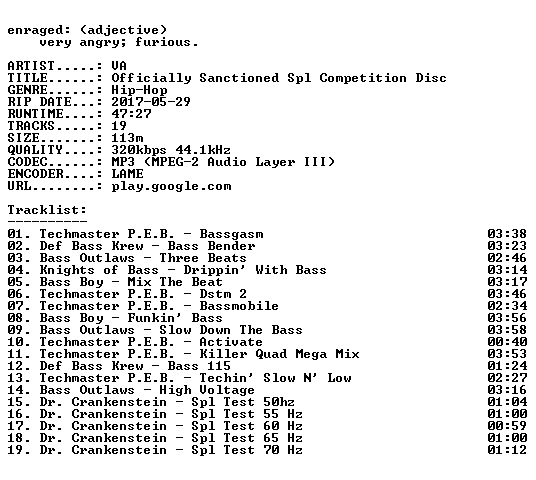 enraged: (adjective)
very angry; furious.

ARTIST.....: VA
TITLE......: Officially Sanctioned Spl Competition Disc
GENRE......: Hip-Hop
RIP DATE...: 2017-05-29
RUNTIME....: 47:27
TRACKS.....: 19
SIZE.......: 113m
QUALITY....: 320kbps 44.1kHz
CODEC......: MP3 (MPEG-2 Audio Layer III)
ENCODER....: LAME
URL........: play.google.com

Tracklist:
----------
01. Techmaster P.E.B. - Bassgasm 03:38
02. Def Bass Krew - Bass Bender 03:23
03. Bass Outlaws - Three Beats 02:46
04. Knights of Bass - Drippin' With Bass 03:14
05. Bass Boy - Mix The Beat 03:17
06. Techmaster P.E.B. - Dstm 2 03:46
07. Techmaster P.E.B. - Bassmobile 02:34
08. Bass Boy - Funkin' Bass 03:56
09. Bass Outlaws - Slow Down The Bass 03:58
10. Techmaster P.E.B. - Activate 00:40
11. Techmaster P.E.B. - Killer Quad Mega Mix 03:53
12. Def Bass Krew - Bass 115 01:24
13. Techmaster P.E.B. - Techin' Slow N' Low 02:27
14. Bass Outlaws - High Voltage 03:16
15. Dr. Crankenstein - Spl Test 50hz 01:04
16. Dr. Crankenstein - Spl Test 55 Hz 01:00
17. Dr. Crankenstein - Spl Test 60 Hz 00:59
18. Dr. Crankenstein - Spl Test 65 Hz 01:00
19. Dr. Crankenstein - Spl Test 70 Hz 01:12